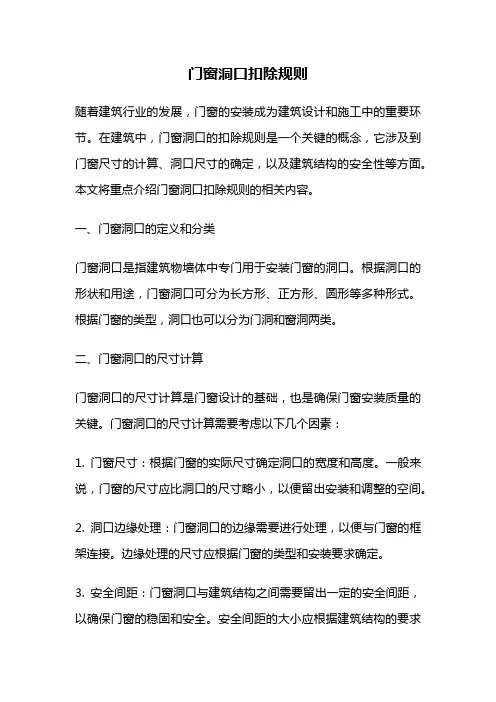 门窗洞口扣除规则

随着建筑行业的发展，门窗的安装成为建筑设计和施工中的重要环节。在建筑中，门窗洞口的扣除规则是一个关键的概念，它涉及到门窗尺寸的计算、洞口尺寸的确定，以及建筑结构的安全性等方面。本文将重点介绍门窗洞口扣除规则的相关内容。

一、门窗洞口的定义和分类

门窗洞口是指建筑物墙体中专门用于安装门窗的洞口。根据洞口的形状和用途，门窗洞口可分为长方形、正方形、圆形等多种形式。根据门窗的类型，洞口也可以分为门洞和窗洞两类。

二、门窗洞口的尺寸计算

门窗洞口的尺寸计算是门窗设计的基础，也是确保门窗安装质量的关键。门窗洞口的尺寸计算需要考虑以下几个因素：

1. 门窗尺寸：根据门窗的实际尺寸确定洞口的宽度和高度。一般来说，门窗的尺寸应比洞口的尺寸略小，以便留出安装和调整的空间。

2. 洞口边缘处理：门窗洞口的边缘需要进行处理，以便与门窗的框架连接。边缘处理的尺寸应根据门窗的类型和安装要求确定。

3. 安全间距：门窗洞口与建筑结构之间需要留出一定的安全间距，以确保门窗的稳固和安全。安全间距的大小应根据建筑结构的要求